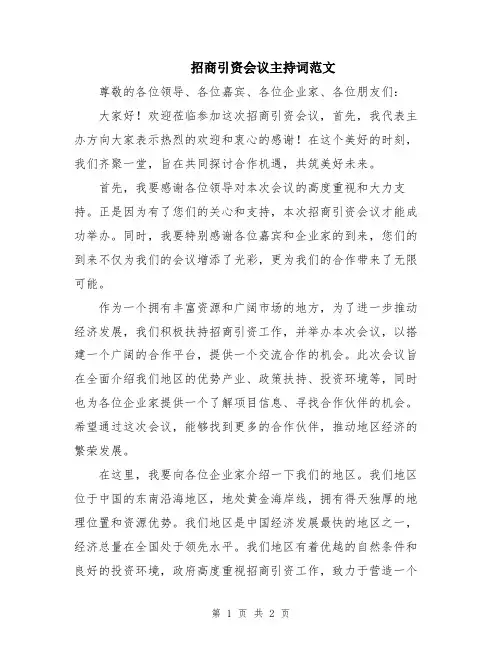 招商引资会议主持词范文

尊敬的各位领导、各位嘉宾、各位企业家、各位朋友们：

大家好！欢迎莅临参加这次招商引资会议，首先，我代表主办方向大家表示热烈的欢迎和衷心的感谢！在这个美好的时刻，我们齐聚一堂，旨在共同探讨合作机遇，共筑美好未来。

首先，我要感谢各位领导对本次会议的高度重视和大力支持。正是因为有了您们的关心和支持，本次招商引资会议才能成功举办。同时，我要特别感谢各位嘉宾和企业家的到来，您们的到来不仅为我们的会议增添了光彩，更为我们的合作带来了无限可能。

作为一个拥有丰富资源和广阔市场的地方，为了进一步推动经济发展，我们积极扶持招商引资工作，并举办本次会议，以搭建一个广阔的合作平台，提供一个交流合作的机会。此次会议旨在全面介绍我们地区的优势产业、政策扶持、投资环境等，同时也为各位企业家提供一个了解项目信息、寻找合作伙伴的机会。希望通过这次会议，能够找到更多的合作伙伴，推动地区经济的繁荣发展。

在这里，我要向各位企业家介绍一下我们的地区。我们地区位于中国的东南沿海地区，地处黄金海岸线，拥有得天独厚的地理位置和资源优势。我们地区是中国经济发展最快的地区之一，经济总量在全国处于领先水平。我们地区有着优越的自然条件和良好的投资环境，政府高度重视招商引资工作，致力于营造一个

第 1 页 共 2 页